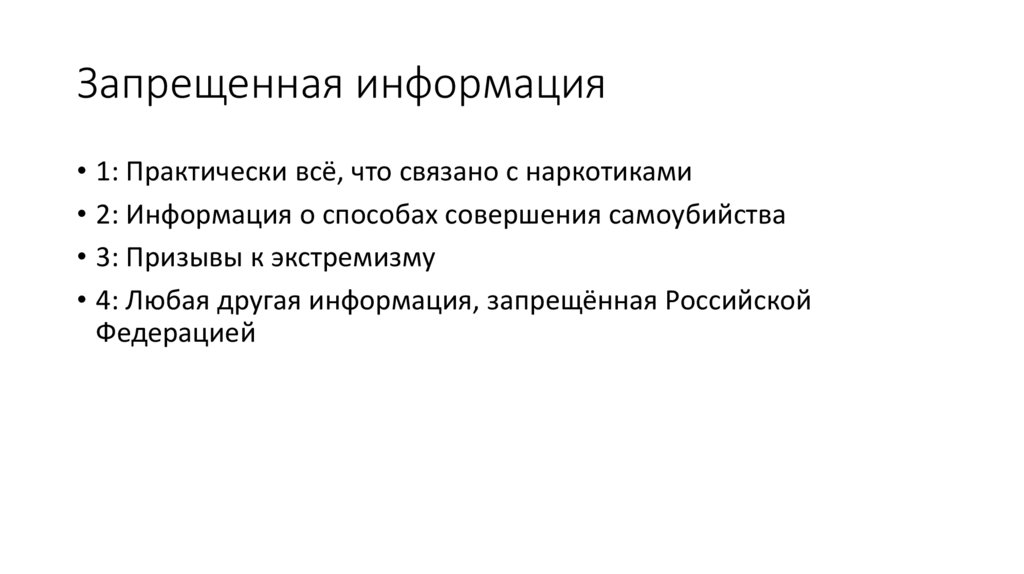 Запрещенная информация

• 1: Практически всё, что связано с наркотиками
• 2: Информация о способах совершения самоубийства
• 3: Призывы к экстремизму
• 4: Любая другая информация, запрещённая Российской Федерацией